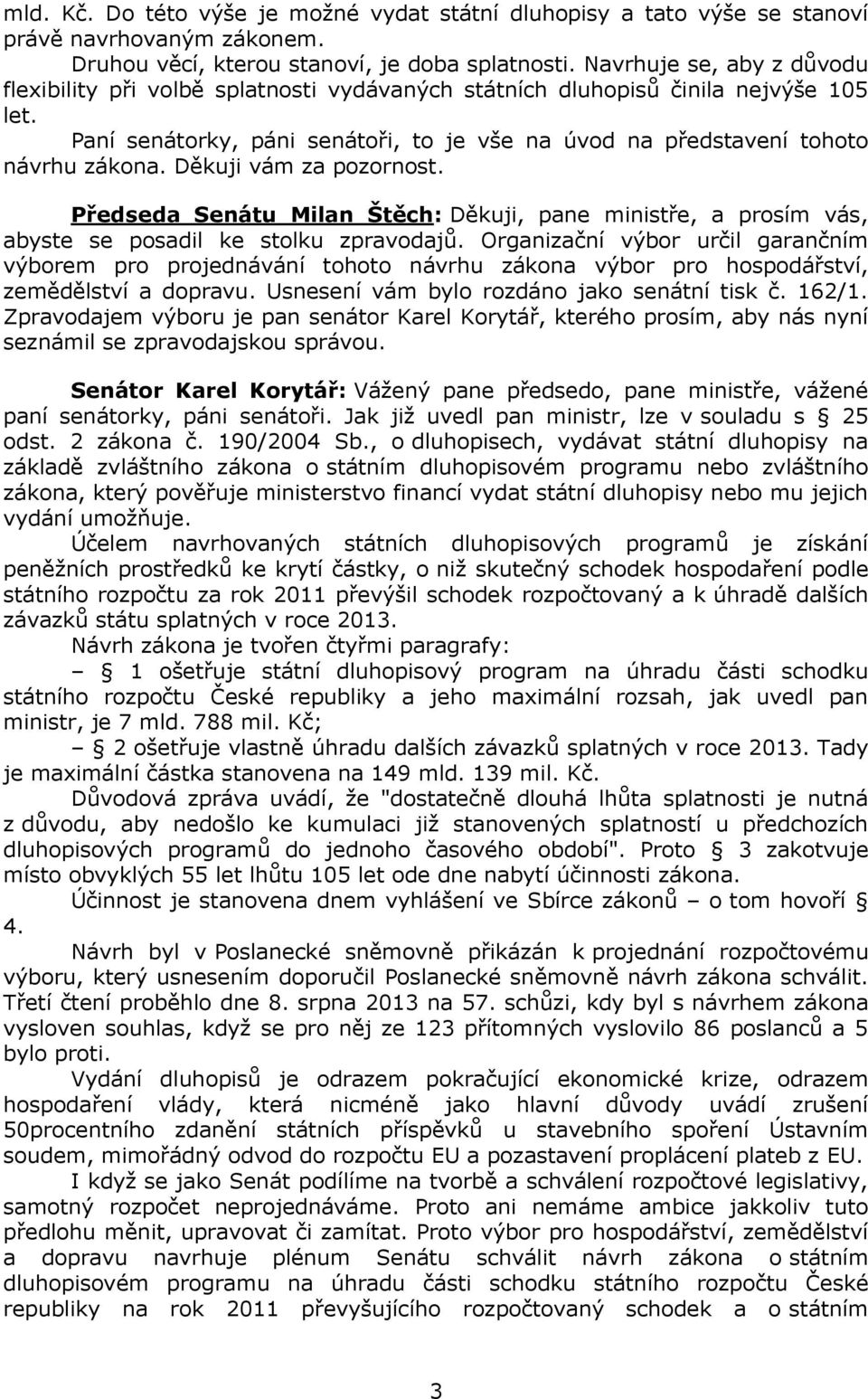 mld. Kč. Do této výše je možné vydat státní dluhopisy a tato výše se stanoví právě navrhovaným zákonem.

Druhou věcí, kterou stanoví, je doba splatnosti. Navrhuje se, aby z důvodu flexibility při volbě splatnosti vydávaných státních dluhopisů činila nejvýše 105 let.

Paní senátorky, páni senátoři, to je vše na úvod na představení tohoto návrhu zákona. Děkuji vám za pozornost.

Předseda Senátu Milan Štěch: Děkuji, pane ministře, a prosím vás, abyste se posadil ke stolku zpravodajů. Organizační výbor určil garančním výborem pro projednávání tohoto návrhu zákona výbor pro hospodářství, zemědělství a dopravu. Usnesení vám bylo rozdáno jako senátní tisk č. 162/1. Zpravodajem výboru je pan senátor Karel Korytář, kterého prosím, aby nás nyní seznámil se zpravodajskou správou.

Senátor Karel Korytář: Vážený pane předsedo, pane ministře, vážené paní senátorky, páni senátoři. Jak již uvedl pan ministr, lze v souladu s § 25 odst. 2 zákona č. 190/2004 Sb., o dluhopisech, vydávat státní dluhopisy na základě zvláštního zákona o státním dluhopisovém programu nebo zvláštního zákona, který pověřuje ministerstvo financí vydat státní dluhopisy nebo mu jejich vydání umožňuje.

Účelem navrhovaných státních dluhopisových programů je získání peněžních prostředků ke krytí částky, o niž skutečný schodek hospodaření podle státního rozpočtu za rok 2011 převýšil schodek rozpočtovaný a k úhradě dalších závazků státu splatných v roce 2013.

Návrh zákona je tvořen čtyřmi paragrafy:

– § 1 ošetřuje státní dluhopisový program na úhradu části schodku státního rozpočtu České republiky a jeho maximální rozsah, jak uvedl pan ministr, je 7 mld. 788 mil. Kč;

– § 2 ošetřuje vlastně úhradu dalších závazků splatných v roce 2013. Tady je maximální částka stanovena na 149 mld. 139 mil. Kč.

Důvodová zpráva uvádí, že "dostatečně dlouhá lhůta splatnosti je nutná z důvodu, aby nedošlo ke kumulaci již stanovených splatností u předchozích dluhopisových programů do jednoho časového období". Proto § 3 zakotvuje místo obvyklých 55 let lhůtu 105 let ode dne nabytí účinnosti zákona.

Účinnost je stanovena dnem vyhlášení ve Sbírce zákonů – o tom hovoří § 4.

Návrh byl v Poslanecké sněmovně přikázán k projednání rozpočtovému výboru, který usnesením doporučil Poslanecké sněmovně návrh zákona schválit. Třetí čtení proběhlo dne 8. srpna 2013 na 57. schůzi, kdy byl s návrhem zákona vysloven souhlas, když se pro něj ze 123 přítomných vyslovilo 86 poslanců a 5 bylo proti.

Vydání dluhopisů je odrazem pokračující ekonomické krize, odrazem hospodaření vlády, která nicméně jako hlavní důvody uvádí zrušení 50procentního zdanění státních příspěvků u stavebního spoření Ústavním soudem, mimořádný odvod do rozpočtu EU a pozastavení proplácení plateb z EU.

I když se jako Senát podílíme na tvorbě a schválení rozpočtové legislativy, samotný rozpočet neprojednáváme. Proto ani nemáme ambice jakkoliv tuto předlohu měnit, upravovat či zamítat. Proto výbor pro hospodářství, zemědělství a dopravu navrhuje plénum Senátu schválit návrh zákona o státním dluhopisovém programu na úhradu části schodku státního rozpočtu České republiky na rok 2011 převyšujícího rozpočtovaný schodek a o státním

3